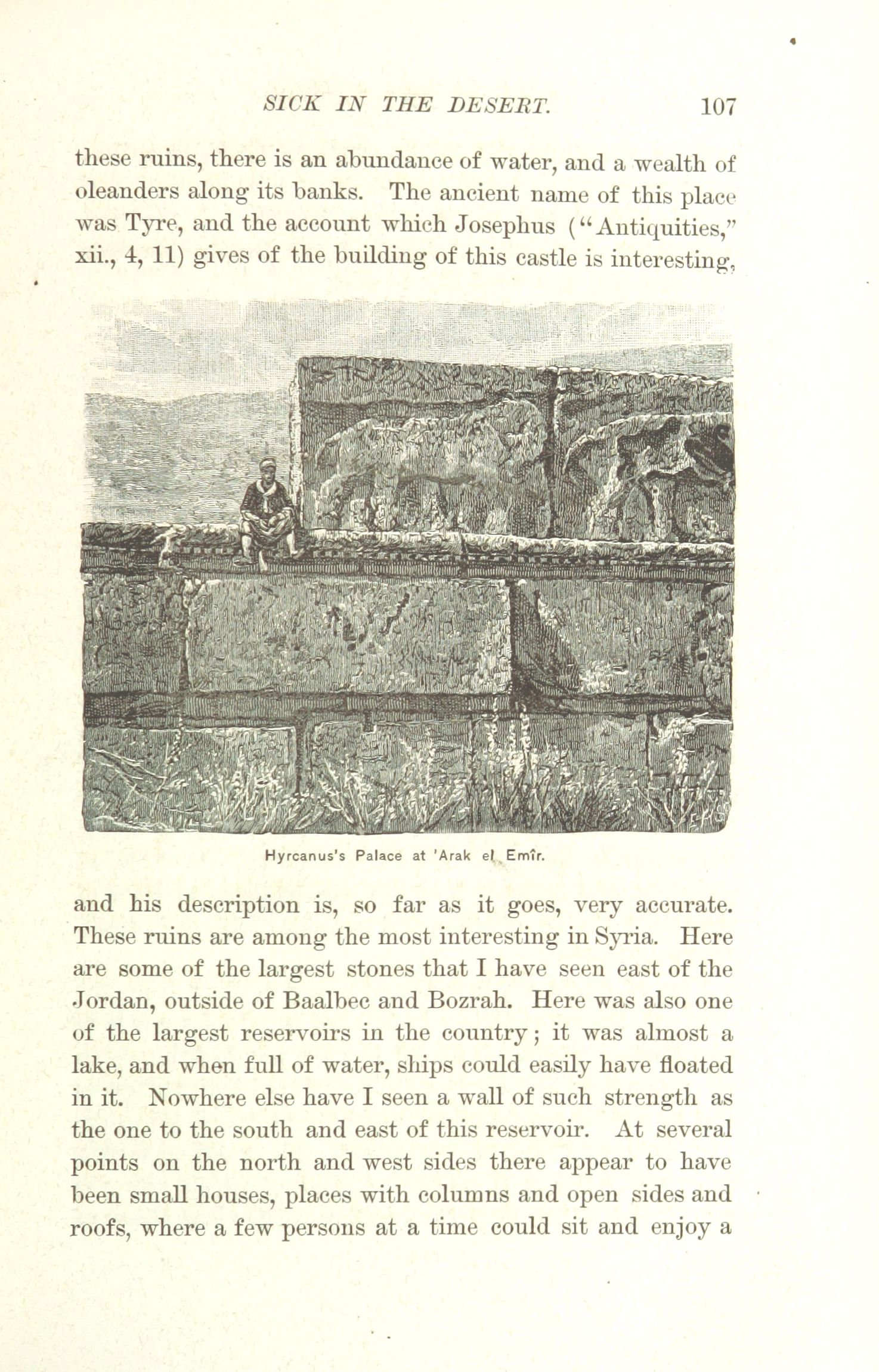 SICK IN THE DESERT. 107

these ruins, there is an abundance of water, and a wealth of oleanders along its banks. The ancient name of this place was Tyre, and the account which Josephus ("Antiquities," xii., 4, 11) gives of the building of this castle is interesting,

Hyrcanus's Palace at 'Arak el Emîr.

and his description is, so far as it goes, very accurate. These ruins are among the most interesting in Syria. Here are some of the largest stones that I have seen east of the Jordan, outside of Baalbec and Bozrah. Here was also one of the largest reservoirs in the country; it was almost a lake, and when full of water, ships could easily have floated in it. Nowhere else have I seen a wall of such strength as the one to the south and east of this reservoir. At several points on the north and west sides there appear to have been small houses, places with columns and open sides and roofs, where a few persons at a time could sit and enjoy a